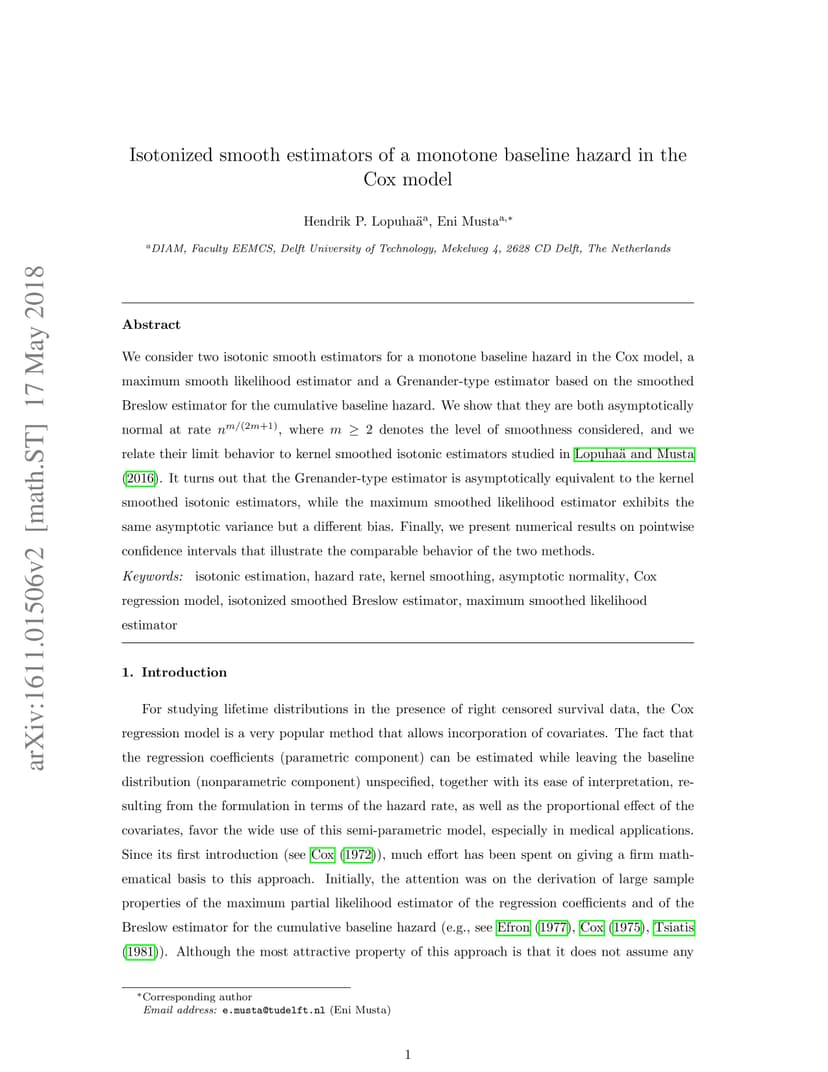 arXiv:1611.01506v2 [math.ST] 17 May 2018

Isotonized smooth estimators of a monotone baseline hazard in the Cox model

Hendrik P. Lopuhaä$^{a}$, Eni Musta$^{a,*}$

$^{a}$DIAM, Faculty EEMCS, Delft University of Technology, Mekelweg 4, 2628 CD Delft, The Netherlands

Abstract

We consider two isotonic smooth estimators for a monotone baseline hazard in the Cox model, a maximum smooth likelihood estimator and a Grenander-type estimator based on the smoothed Breslow estimator for the cumulative baseline hazard. We show that they are both asymptotically normal at rate $n^{m/(2m+1)}$, where $m \geq 2$ denotes the level of smoothness considered, and we relate their limit behavior to kernel smoothed isotonic estimators studied in Lopuhaä and Musta (2016). It turns out that the Grenander-type estimator is asymptotically equivalent to the kernel smoothed isotonic estimators, while the maximum smoothed likelihood estimator exhibits the same asymptotic variance but a different bias. Finally, we present numerical results on pointwise confidence intervals that illustrate the comparable behavior of the two methods.

Keywords: isotonic estimation, hazard rate, kernel smoothing, asymptotic normality, Cox regression model, isotonized smoothed Breslow estimator, maximum smoothed likelihood estimator

1. Introduction

For studying lifetime distributions in the presence of right censored survival data, the Cox regression model is a very popular method that allows incorporation of covariates. The fact that the regression coefficients (parametric component) can be estimated while leaving the baseline distribution (nonparametric component) unspecified, together with its ease of interpretation, resulting from the formulation in terms of the hazard rate, as well as the proportional effect of the covariates, favor the wide use of this semi-parametric model, especially in medical applications. Since its first introduction (see Cox (1972)), much effort has been spent on giving a firm mathematical basis to this approach. Initially, the attention was on the derivation of large sample properties of the maximum partial likelihood estimator of the regression coefficients and of the Breslow estimator for the cumulative baseline hazard (e.g., see Efron (1977), Cox (1975), Tsiatis (1981)). Although the most attractive property of this approach is that it does not assume any

$^{*}$Corresponding author
Email address: e.musta@tudelft.nl (Eni Musta)

1